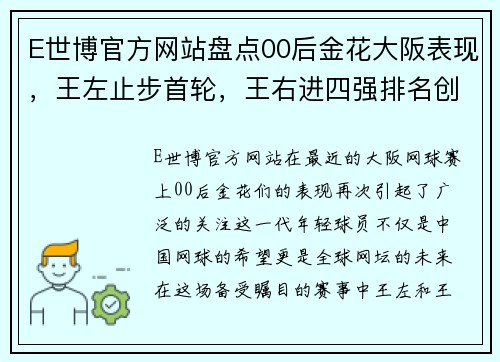 E世博官方网站盘点00后金花大阪表现，王左止步首轮，王右进四强排名创

E世博官方网站在最近的大阪网球赛上00后金花们的表现再次引起了广泛的关注这一代年轻球员不仅是中国网球的希望更是全球网坛的未来在这场备受瞩目的赛事中王左和王